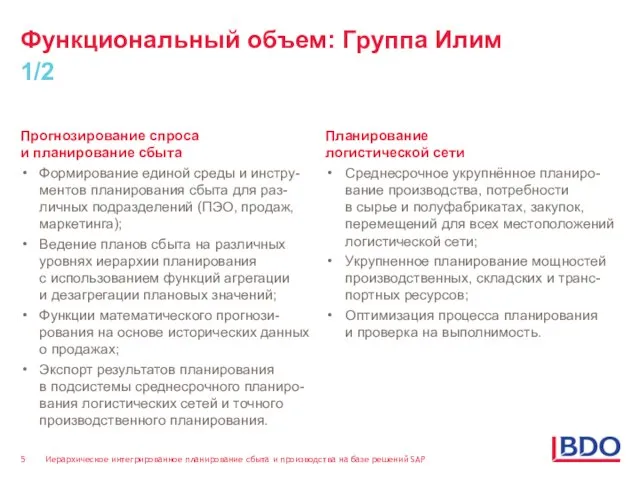 Функциональный объем: Группа Илим
1/2

Прогнозирование спроса
и планирование сбыта

• Формирование единой среды и инструментов планирования сбыта для различных подразделений (ПЭО, продаж, маркетинга);
• Ведение планов сбыта на различных уровнях иерархии планирования с использованием функций агрегации и дезагрегации плановых значений;
• Функции математического прогнозирования на основе исторических данных о продажах;
• Экспорт результатов планирования в подсистемы среднесрочного планирования логистических сетей и точного производственного планирования.

Планирование
логистической сети

• Среднесрочное укрупнённое планирование производства, потребности в сырье и полуфабрикатах, закупок, перемещений для всех местоположений логистической сети;
• Укрупненное планирование мощностей производственных, складских и транспортных ресурсов;
• Оптимизация процесса планирования и проверка на выполнимость.

5 Иерархическое интегрированное планирование сбыта и производства на базе решений SAP

BDO